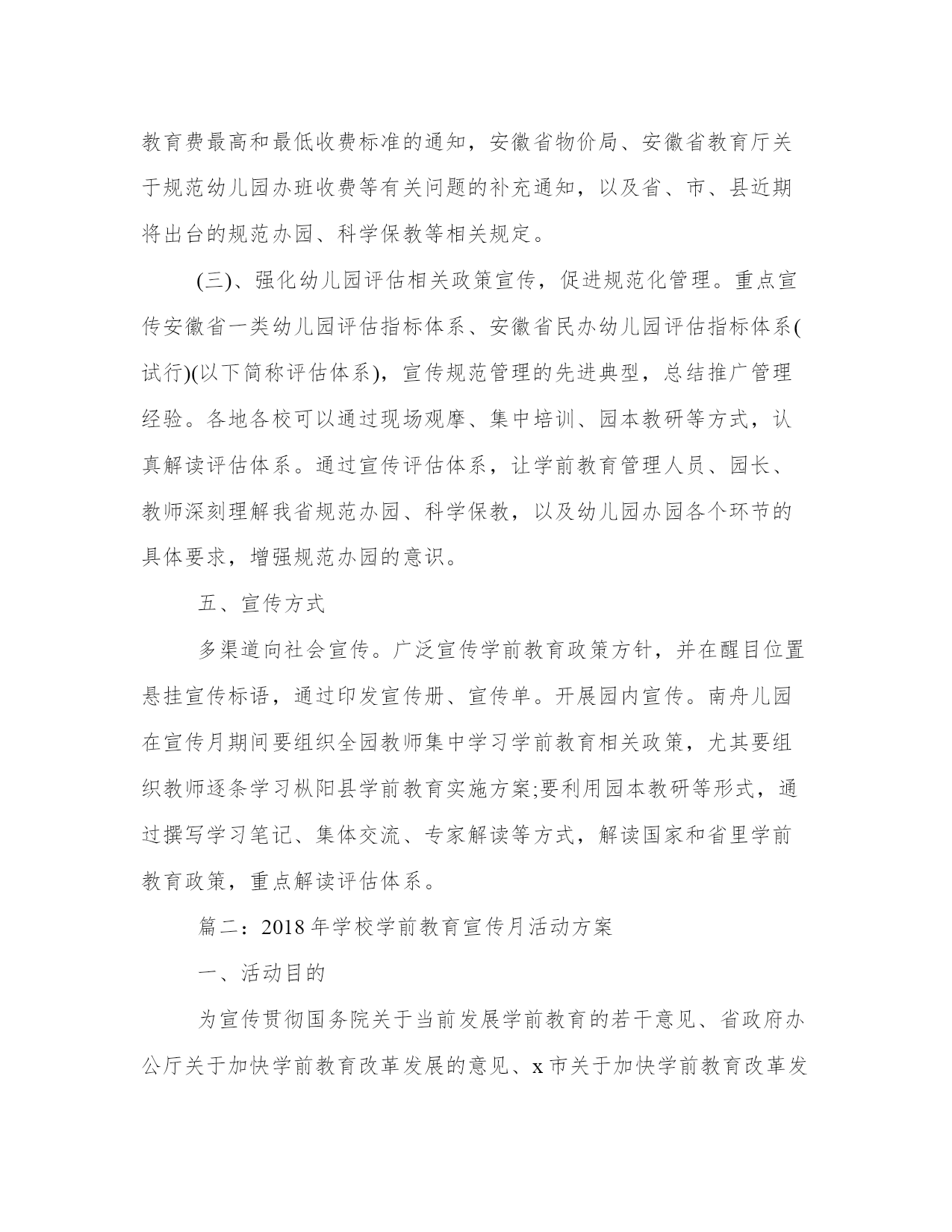 教育费最高和最低收费标准的通知，安徽省物价局、安徽省教育厅关于规范幼儿园办班收费等有关问题的补充通知，以及省、市、县近期将出台的规范办园、科学保教等相关规定。

(三)、强化幼儿园评估相关政策宣传，促进规范化管理。重点宣传安徽省一类幼儿园评估指标体系、安徽省民办幼儿园评估指标体系(试行)(以下简称评估体系)，宣传规范管理的先进典型，总结推广管理经验。各地各校可以通过现场观摩、集中培训、园本教研等方式，认真解读评估体系。通过宣传评估体系，让学前教育管理人员、园长、教师深刻理解我省规范办园、科学保教，以及幼儿园办园各个环节的具体要求，增强规范办园的意识。

五、宣传方式

多渠道向社会宣传。广泛宣传学前教育政策方针，并在醒目位置悬挂宣传标语，通过印发宣传册、宣传单。开展园内宣传。南舟儿园在宣传月期间要组织全园教师集中学习学前教育相关政策，尤其要组织教师逐条学习枞阳县学前教育实施方案;要利用园本教研等形式，通过撰写学习笔记、集体交流、专家解读等方式，解读国家和省里学前教育政策，重点解读评估体系。

篇二：2018年学校学前教育宣传月活动方案

一、活动目的

为宣传贯彻国务院关于当前发展学前教育的若干意见、省政府办公厅关于加快学前教育改革发展的意见、x市关于加快学前教育改革发